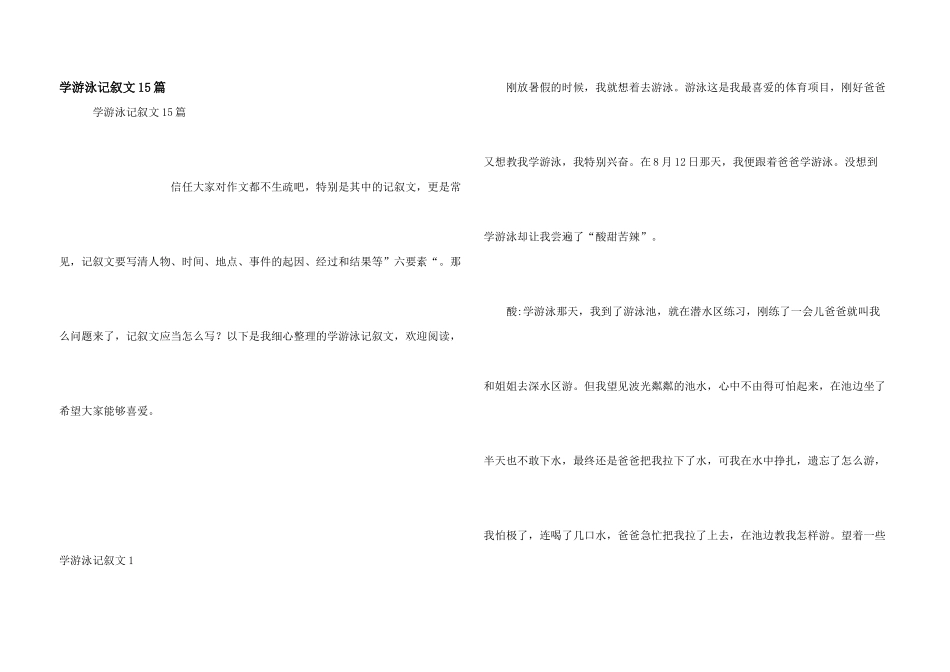 学游泳记叙文15篇

学游泳记叙文15篇

信任大家对作文都不生疏吧，特别是其中的记叙文，更是常见，记叙文要写清人物、时间、地点、事件的起因、经过和结果等”六要素“。那么问题来了，记叙文应当怎么写？以下是我细心整理的学游泳记叙文，欢迎阅读，希望大家能够喜爱。

学游泳记叙文1

刚放暑假的时候，我就想着去游泳。游泳这是我最喜爱的体育项目，刚好爸爸又想教我学游泳，我特别兴奋。在8月12日那天，我便跟着爸爸学游泳。没想到学游泳却让我尝遍了“酸甜苦辣”。

酸:学游泳那天，我到了游泳池，就在潜水区练习，刚练了一会儿爸爸就叫我和姐姐去深水区游。但我望见波光粼粼的池水，心中不由得可怕起来，在池边坐了半天也不敢下水，最终还是爸爸把我拉下了水，可我在水中挣扎，遗忘了怎么游，我怕极了，连喝了几口水，爸爸急忙把我拉了上去，在池边教我怎样游。望着一些